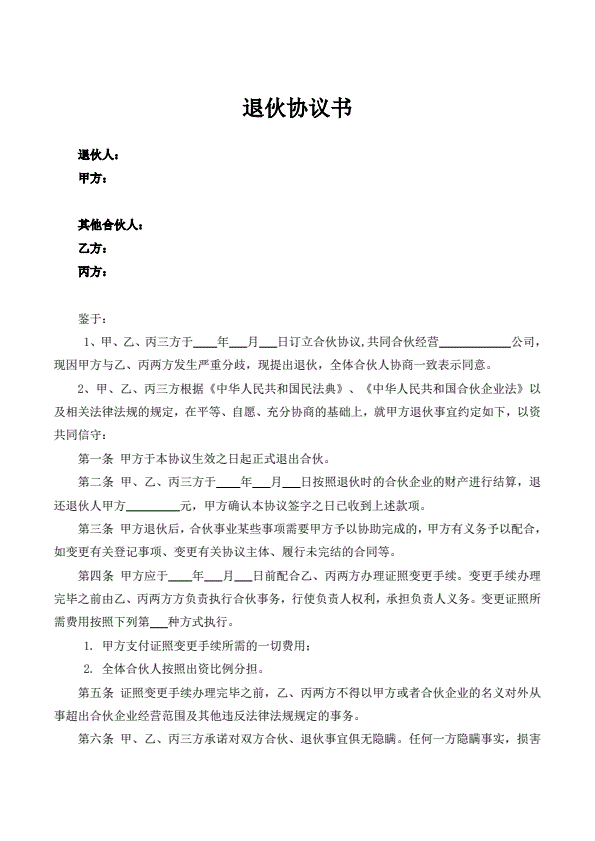 退伙协议书

退伙人：
甲方：

其他合伙人：
乙方：
丙方：

鉴于：

1、甲、乙、丙三方于____年___月___日订立合伙协议，共同合伙经营____________公司，现因甲方与乙、丙两方发生严重分歧，现提出退伙，全体合伙人协商一致表示同意。

2、甲、乙、丙三方根据《中华人民共和国民法典》、《中华人民共和国合伙企业法》以及相关法律法规的规定，在平等、自愿、充分协商的基础上，就甲方退伙事宜约定如下，以资共同信守：

第一条 甲方于本协议生效之日起正式退出合伙。

第二条 甲、乙、丙三方于____年___月___日按照退伙时的合伙企业的财产进行结算，退还退伙人甲方_________元，甲方确认本协议签字之日已收到上述款项。

第三条 甲方退伙后，合伙事业某些事项需要甲方予以协助完成的，甲方有义务予以配合，如变更有关登记事项、变更有关协议主体、履行未完结的合同等。

第四条 甲方应于____年___月___日前配合乙、丙两方办理证照变更手续。变更手续办理完毕之前由乙、丙两方方负责执行合伙事务，行使负责人权利，承担负责人义务。变更证照所需费用按照下列第___种方式执行。

1. 甲方支付证照变更手续所需的一切费用；

2. 全体合伙人按照出资比例分担。

第五条 证照变更手续办理完毕之前，乙、丙两方不得以甲方或者合伙企业的名义对外从事超出合伙企业经营范围及其他违反法律法规规定的事务。

第六条 甲、乙、丙三方承诺对双方合伙、退伙事宜俱无隐瞒。任何一方隐瞒事实，损害